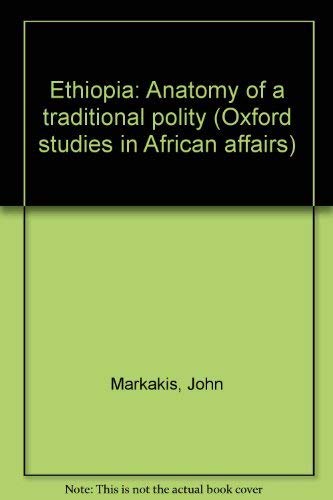 Ethiopia: Anatomy of a traditional polity (Oxford studies in African affairs)

Markakis, John

Note: This is not the actual book cover